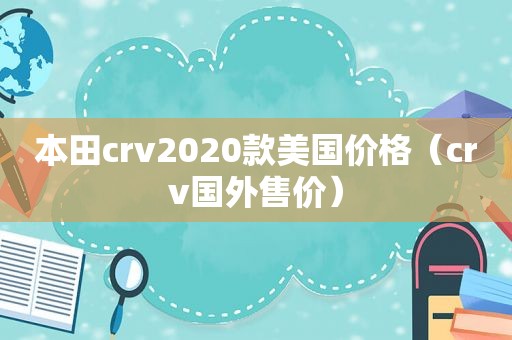 本田crv2020款美国价格（crv国外售价）